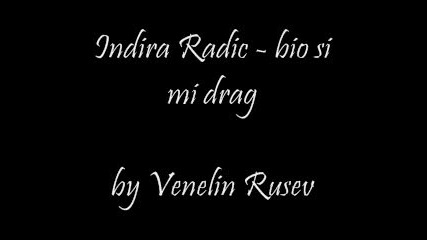 Indira Radic - bio si mi drag

by Venelin Rusev